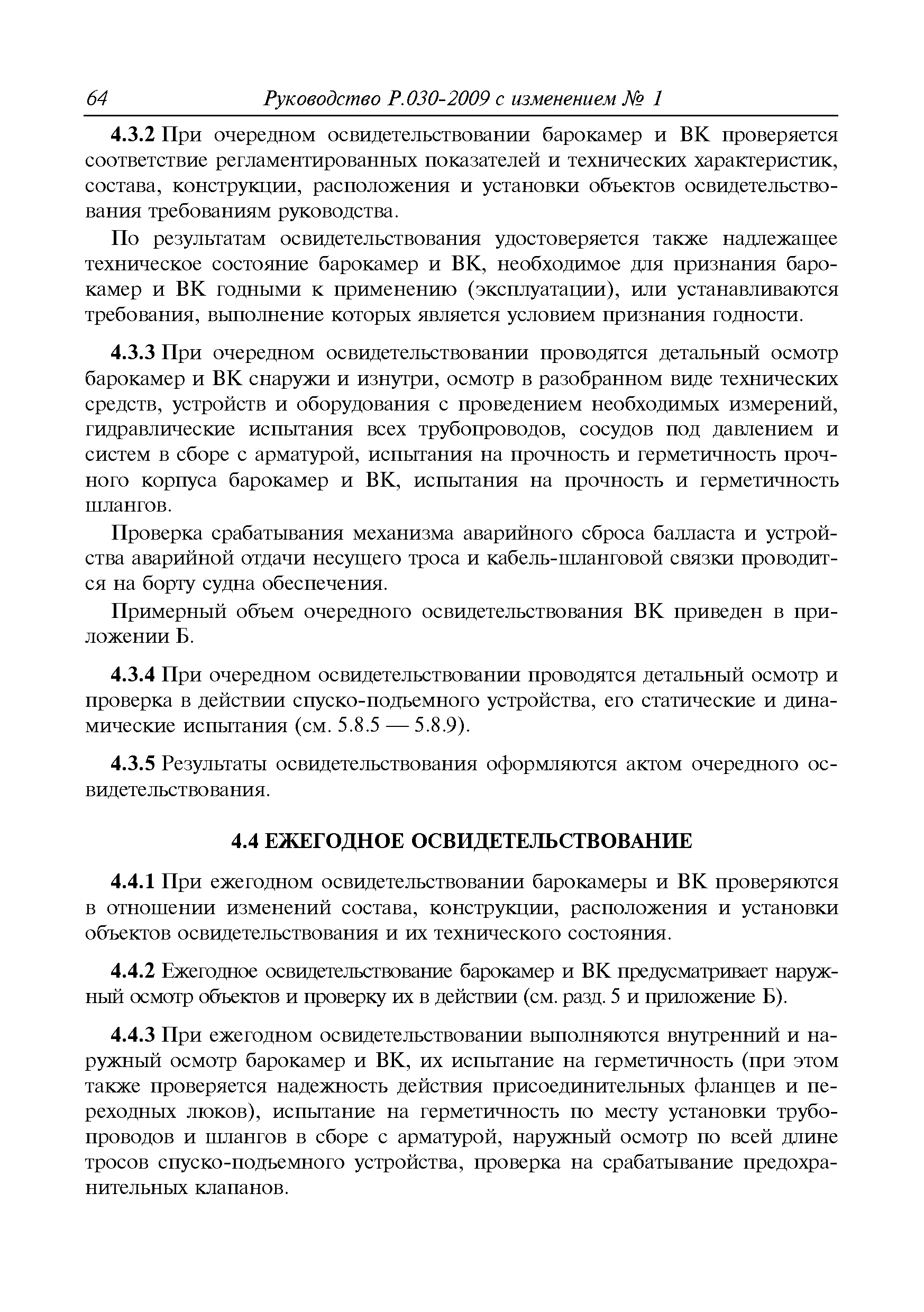 64 Руководство Р.030-2009 с изменением № 1

4.3.2 При очередном освидетельствовании барокамер и ВК проверяется соответствие регламентированных показателей и технических характеристик, состава, конструкции, расположения и установки объектов освидетельствования требованиям руководства.

По результатам освидетельствования удостоверяется также надлежащее техническое состояние барокамер и ВК, необходимое для признания барокамер и ВК годными к применению (эксплуатации), или устанавливаются требования, выполнение которых является условием признания годности.

4.3.3 При очередном освидетельствовании проводятся детальный осмотр барокамер и ВК снаружи и изнутри, осмотр в разобранном виде технических средств, устройств и оборудования с проведением необходимых измерений, гидравлические испытания всех трубопроводов, сосудов под давлением и систем в сборе с арматурой, испытания на прочность и герметичность прочного корпуса барокамер и ВК, испытания на прочность и герметичность шлангов.

Проверка срабатывания механизма аварийного сброса балласта и устройства аварийной отдачи несущего троса и кабель-шланговой связки проводится на борту судна обеспечения.

Примерный объем очередного освидетельствования ВК приведен в приложении Б.

4.3.4 При очередном освидетельствовании проводятся детальный осмотр и проверка в действии спуско-подъемного устройства, его статические и динамические испытания (см. 5.8.5 — 5.8.9).

4.3.5 Результаты освидетельствования оформляются актом очередного освидетельствования.

4.4 ЕЖЕГОДНОЕ ОСВИДЕТЕЛЬСТВОВАНИЕ

4.4.1 При ежегодном освидетельствовании барокамеры и ВК проверяются в отношении изменений состава, конструкции, расположения и установки объектов освидетельствования и их технического состояния.

4.4.2 Ежегодное освидетельствование барокамер и ВК предусматривает наружный осмотр объектов и проверку их в действии (см. разд. 5 и приложение Б).

4.4.3 При ежегодном освидетельствовании выполняются внутренний и наружный осмотр барокамер и ВК, их испытание на герметичность (при этом также проверяется надежность действия присоединительных фланцев и переходных люков), испытание на герметичность по месту установки трубопроводов и шлангов в сборе с арматурой, наружный осмотр по всей длине тросов спуско-подъемного устройства, проверка на срабатывание предохранительных клапанов.